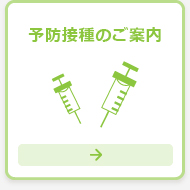 予防接種のご案内

→